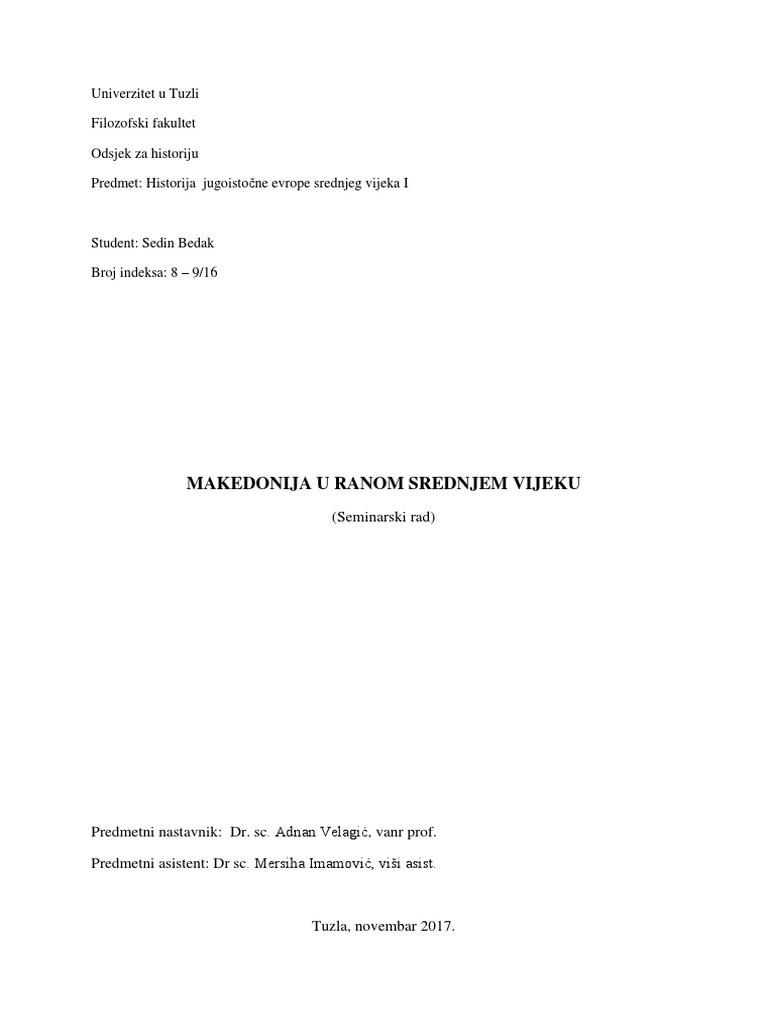 Univerzitet u Tuzli

Filozofski fakultet

Odsjek za historiju

Predmet: Historija jugoistočne evrope srednjeg vijeka I

Student: Sedin Bedak

Broj indeksa: 8 – 9/16

MAKEDONIJA U RANOM SREDNJEM VIJEKU

(Seminarski rad)

Predmetni nastavnik: Dr. sc. Adnan Velagić, vanr prof.

Predmetni asistent: Dr sc. Mersiha Imamović, viši asist.

Tuzla, novembar 2017.